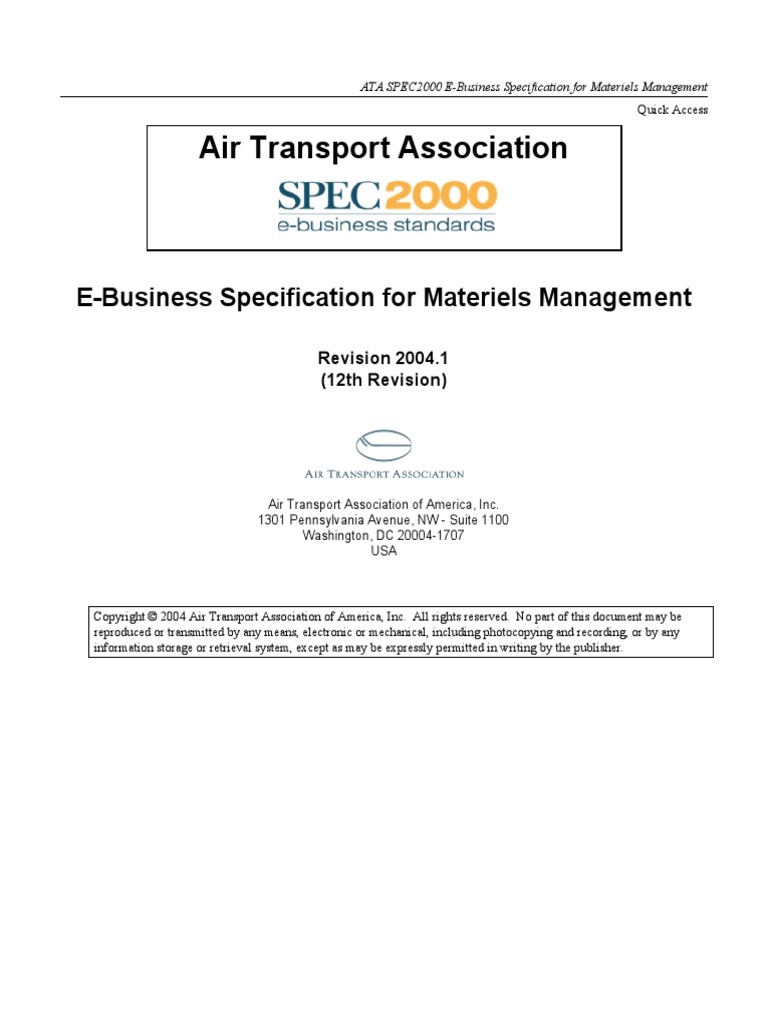 ATA SPEC2000 E-Business Specification for Materiels Management

Quick Access

Air Transport Association

SPEC2000
e-business standards

E-Business Specification for Materiels Management

Revision 2004.1
(12th Revision)

AIR TRANSPORT ASSOCIATION

Air Transport Association of America, Inc.
1301 Pennsylvania Avenue, NW - Suite 1100
Washington, DC 20004-1707
USA

Copyright © 2004 Air Transport Association of America, Inc. All rights reserved. No part of this document may be reproduced or transmitted by any means, electronic or mechanical, including photocopying and recording, or by any information storage or retrieval system, except as may be expressly permitted in writing by the publisher.